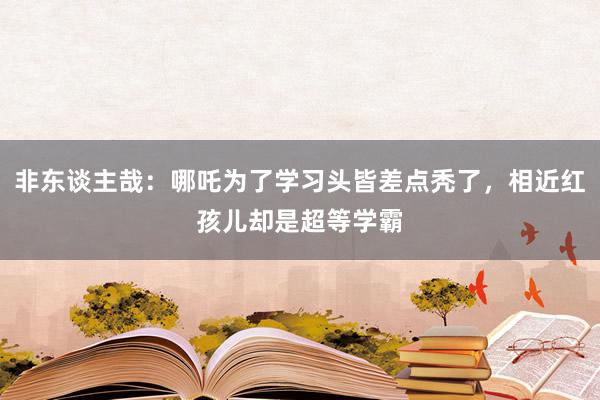 非东谈主哉：哪吒为了学习头皆差点秃了，相近红孩儿却是超等学霸